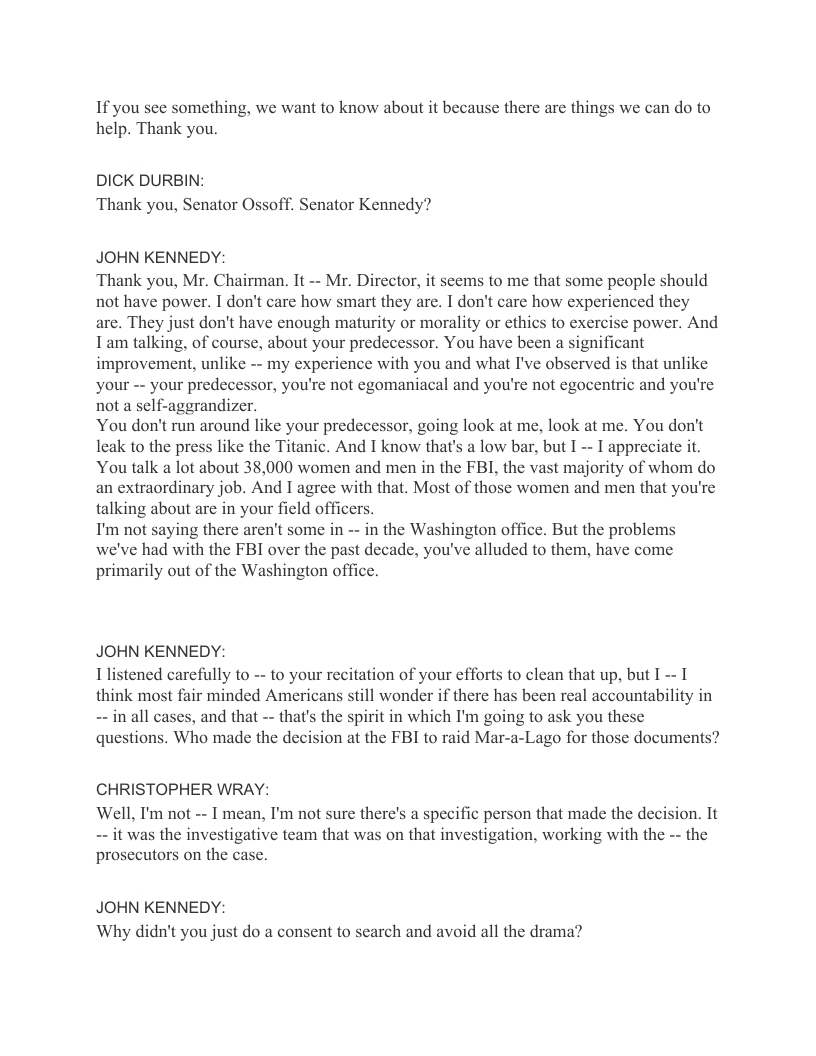 If you see something, we want to know about it because there are things we can do to help. Thank you.

DICK DURBIN:
Thank you, Senator Ossoff. Senator Kennedy?

JOHN KENNEDY:
Thank you, Mr. Chairman. It -- Mr. Director, it seems to me that some people should not have power. I don't care how smart they are. I don't care how experienced they are. They just don't have enough maturity or morality or ethics to exercise power. And I am talking, of course, about your predecessor. You have been a significant improvement, unlike -- my experience with you and what I've observed is that unlike your -- your predecessor, you're not egomaniacal and you're not egocentric and you're not a self-aggrandizer.
You don't run around like your predecessor, going look at me, look at me. You don't leak to the press like the Titanic. And I know that's a low bar, but I -- I appreciate it. You talk a lot about 38,000 women and men in the FBI, the vast majority of whom do an extraordinary job. And I agree with that. Most of those women and men that you're talking about are in your field officers.
I'm not saying there aren't some in -- in the Washington office. But the problems we've had with the FBI over the past decade, you've alluded to them, have come primarily out of the Washington office.

JOHN KENNEDY:
I listened carefully to -- to your recitation of your efforts to clean that up, but I -- I think most fair minded Americans still wonder if there has been real accountability in -- in all cases, and that -- that's the spirit in which I'm going to ask you these questions. Who made the decision at the FBI to raid Mar-a-Lago for those documents?

CHRISTOPHER WRAY:
Well, I'm not -- I mean, I'm not sure there's a specific person that made the decision. It -- it was the investigative team that was on that investigation, working with the -- the prosecutors on the case.

JOHN KENNEDY:
Why didn't you just do a consent to search and avoid all the drama?